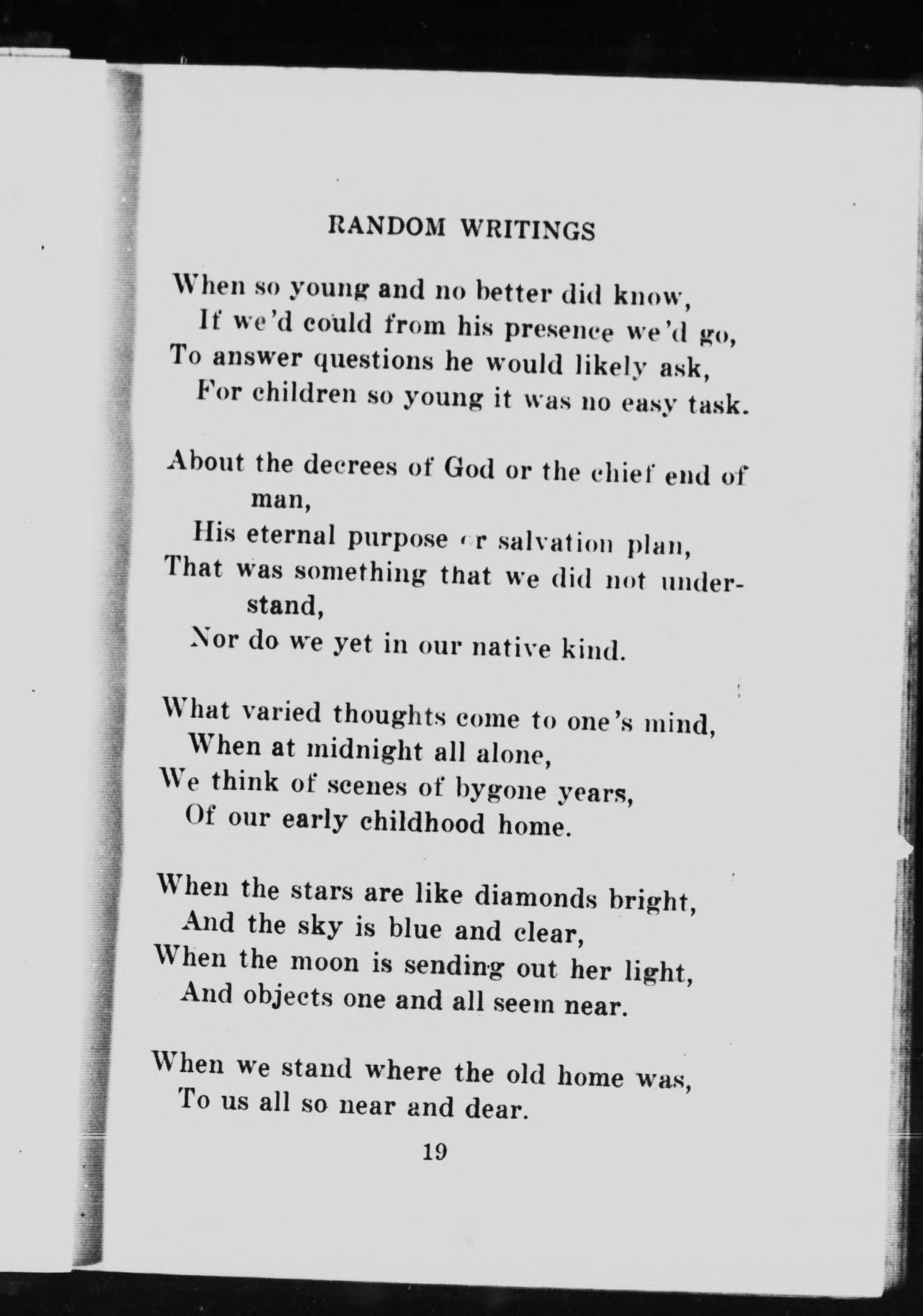 RANDOM WRITINGS

When so young and no better did know,
If we'd could from his presence we'd go,
To answer questions he would likely ask,
For children so young it was no easy task.

About the decrees of God or the chief end of man,
His eternal purpose or salvation plan,
That was something that we did not understand,
Nor do we yet in our native kind.

What varied thoughts come to one's mind,
When at midnight all alone,
We think of scenes of bygone years,
Of our early childhood home.

When the stars are like diamonds bright,
And the sky is blue and clear,
When the moon is sending out her light,
And objects one and all seem near.

When we stand where the old home was,
To us all so near and dear.

19